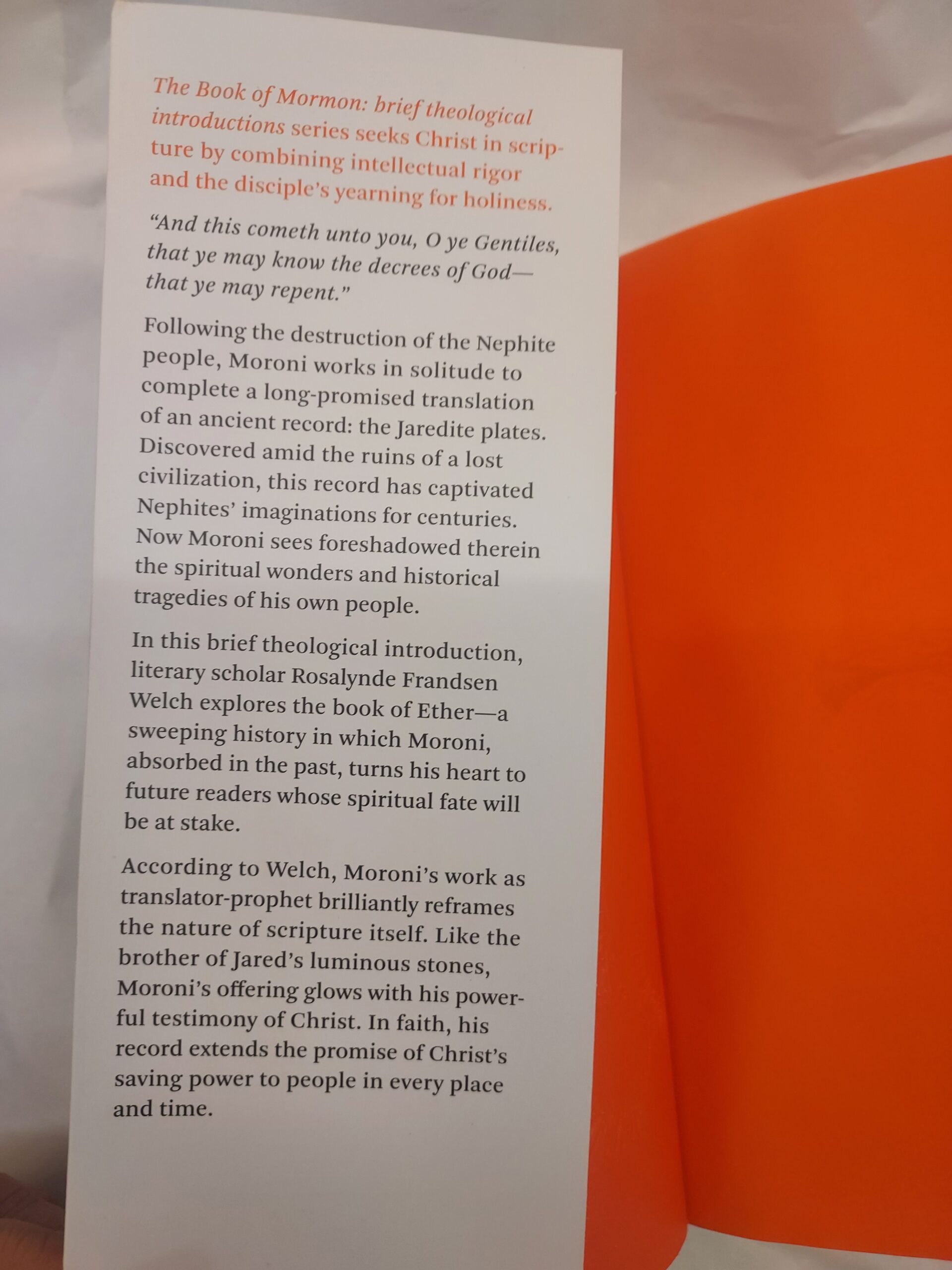 The Book of Mormon: brief theological introductions series seeks Christ in scripture by combining intellectual rigor and the disciple's yearning for holiness.

"And this cometh unto you, O ye Gentiles, that ye may know the decrees of God—that ye may repent."

Following the destruction of the Nephite people, Moroni works in solitude to complete a long-promised translation of an ancient record: the Jaredite plates. Discovered amid the ruins of a lost civilization, this record has captivated Nephites' imaginations for centuries. Now Moroni sees foreshadowed therein the spiritual wonders and historical tragedies of his own people.

In this brief theological introduction, literary scholar Rosalynde Frandsen Welch explores the book of Ether—a sweeping history in which Moroni, absorbed in the past, turns his heart to future readers whose spiritual fate will be at stake.

According to Welch, Moroni's work as translator-prophet brilliantly reframes the nature of scripture itself. Like the brother of Jared's luminous stones, Moroni's offering glows with his powerful testimony of Christ. In faith, his record extends the promise of Christ's saving power to people in every place and time.